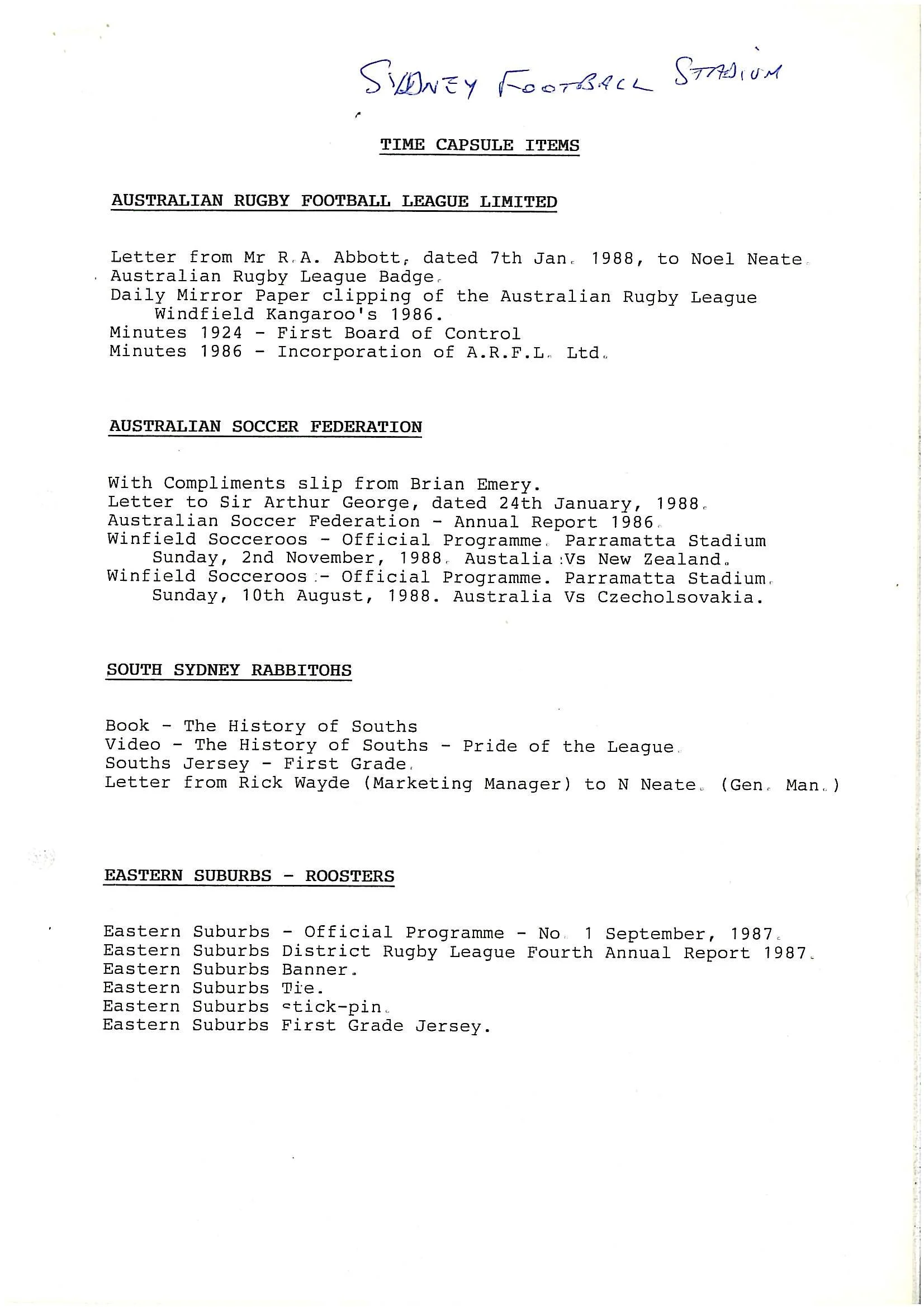 SYDNEY FOOTBALL STADIUM

TIME CAPSULE ITEMS

AUSTRALIAN RUGBY FOOTBALL LEAGUE LIMITED

Letter from Mr R.A. Abbott, dated 7th Jan. 1988, to Noel Neate.
Australian Rugby League Badge.
Daily Mirror Paper clipping of the Australian Rugby League Windfield Kangaroo's 1986.
Minutes 1924 - First Board of Control
Minutes 1986 - Incorporation of A.R.F.L. Ltd.

AUSTRALIAN SOCCER FEDERATION

With Compliments slip from Brian Emery.
Letter to Sir Arthur George, dated 24th January, 1988.
Australian Soccer Federation - Annual Report 1986.
Winfield Socceroos - Official Programme. Parramatta Stadium Sunday, 2nd November, 1988. Austalia Vs New Zealand.
Winfield Socceroos - Official Programme. Parramatta Stadium. Sunday, 10th August, 1988. Australia Vs Czecholsovakia.

SOUTH SYDNEY RABBITOHS

Book - The History of Souths
Video - The History of Souths - Pride of the League.
Souths Jersey - First Grade.
Letter from Rick Wayde (Marketing Manager) to N Neate. (Gen. Man.)

EASTERN SUBURBS - ROOSTERS

Eastern Suburbs - Official Programme - No. 1 September, 1987.
Eastern Suburbs District Rugby League Fourth Annual Report 1987.
Eastern Suburbs Banner.
Eastern Suburbs Tie.
Eastern Suburbs stick-pin.
Eastern Suburbs First Grade Jersey.